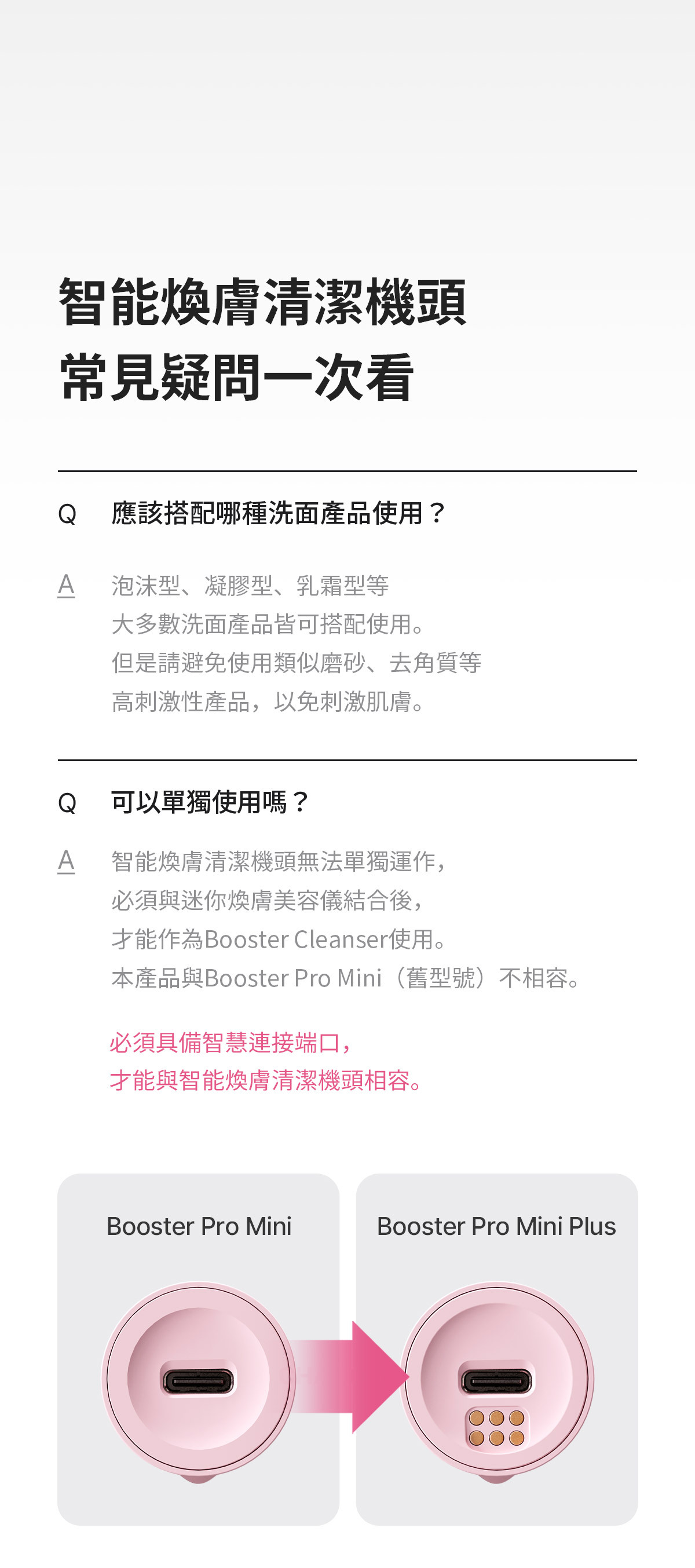 智能煥膚清潔機頭
常見疑問一次看

Q 應該搭配哪種洗面產品使用？

A 泡沫型、凝膠型、乳霜型等
大多數洗面產品皆可搭配使用。
但是請避免使用類似磨砂、去角質等
高刺激性產品，以免刺激肌膚。

Q 可以單獨使用嗎？

A 智能煥膚清潔機頭無法單獨運作，
必須與迷你煥膚美容儀結合後，
才能作為Booster Cleanser使用。
本產品與Booster Pro Mini（舊型號）不相容。

必須具備智慧連接端口，
才能與智能煥膚清潔機頭相容。

Booster Pro Mini

Booster Pro Mini Plus